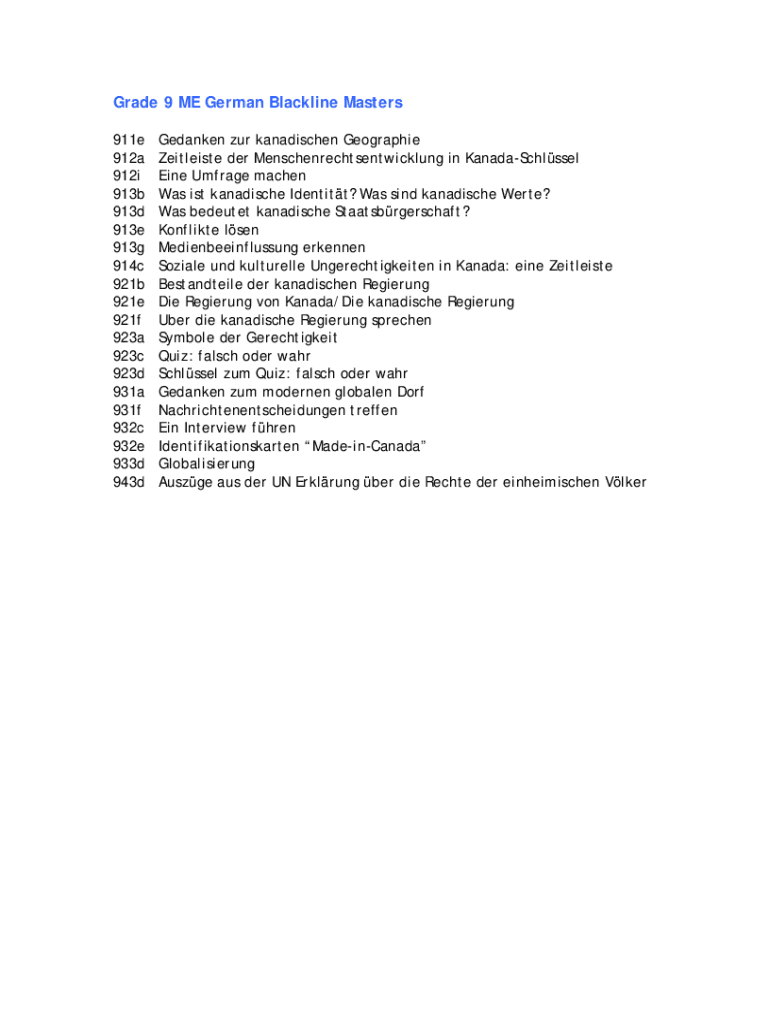 Grade 9 ME German Blackline Masters

911e Gedanken zur kanadischen Geographie
912a Zeitleiste der Menschenrechtsentwicklung in Kanada-Schlüssel
912i Eine Umfrage machen
913b Was ist kanadische Identität? Was sind kanadische Werte?
913d Was bedeutet kanadische Staatsbürgerschaft?
913e Konflikte lösen
913g Medienbeeinflussung erkennen
914c Soziale und kulturelle Ungerechtigkeiten in Kanada: eine Zeitleiste
921b Bestandteile der kanadischen Regierung
921e Die Regierung von Kanada/Die kanadische Regierung
921f Uber die kanadische Regierung sprechen
923a Symbole der Gerechtigkeit
923c Quiz: falsch oder wahr
923d Schlüssel zum Quiz: falsch oder wahr
931a Gedanken zum modernen globalen Dorf
931f Nachrichtenentscheidungen treffen
932c Ein Interview führen
932e Identifikationskarten “Made-in-Canada”
933d Globalisierung
943d Auszüge aus der UN Erklärung über die Rechte der einheimischen Völker